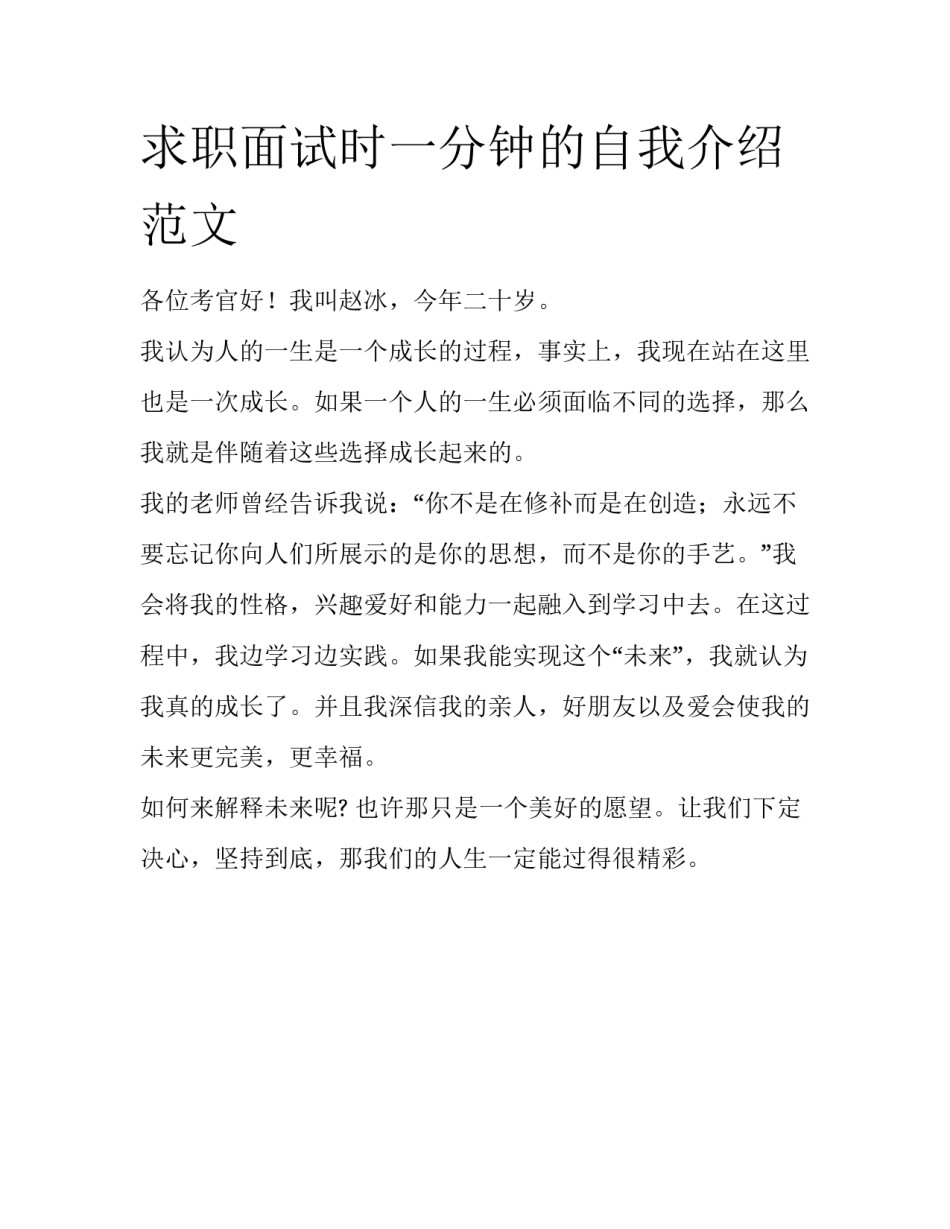 求职面试时一分钟的自我介绍范文

各位考官好！我叫赵冰，今年二十岁。

我认为人的一生是一个成长的过程，事实上，我现在站在这里也是一次成长。如果一个人的一生必须面临不同的选择，那么我就是伴随着这些选择成长起来的。

我的老师曾经告诉我说：“你不是在修补而是在创造；永远不要忘记你向人们所展示的是你的思想，而不是你的手艺。”我会将我的性格，兴趣爱好和能力一起融入到学习中去。在这过程中，我边学习边实践。如果我能实现这个“未来”，我就认为我真的成长了。并且我深信我的亲人，好朋友以及爱会使我的未来更完美，更幸福。

如何来解释未来呢? 也许那只是一个美好的愿望。让我们下定决心，坚持到底，那我们的人生一定能过得很精彩。